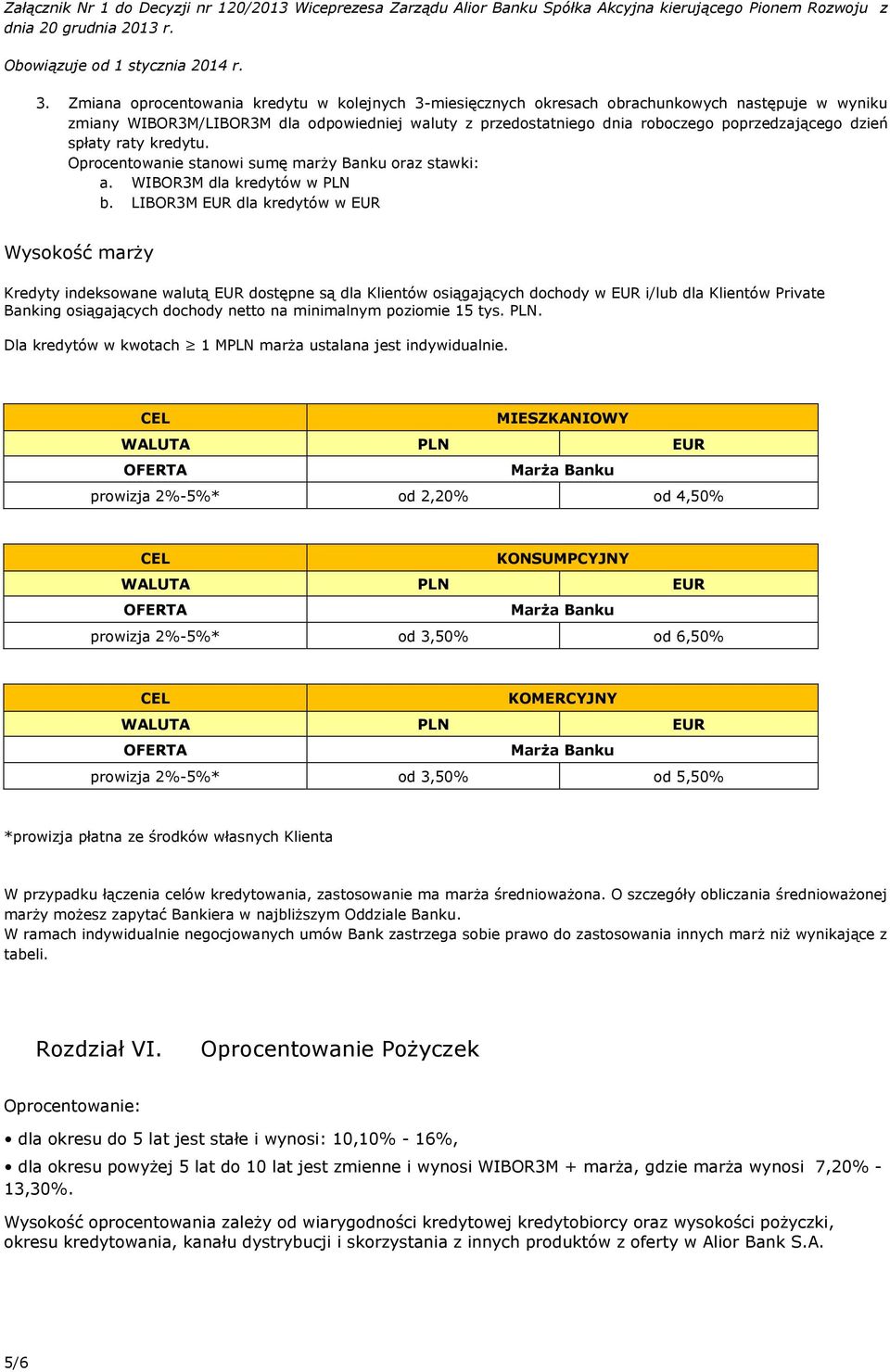 Załącznik Nr 1 do Decyzji nr 120/2013 Wiceprezesa Zarządu Alior Banku Spółka Akcyjna kierującego Pionem Rozwoju z dnia 20 grudnia 2013 r.

Obowiązuje od 1 stycznia 2014 r.

3. Zmiana oprocentowania kredytu w kolejnych 3-miesięcznych okresach obrachunkowych następuje w wyniku zmiany WIBOR3M/LIBOR3M dla odpowiedniej waluty z przedostatniego dnia roboczego poprzedzającego dzień spłaty raty kredytu.
Oprocentowanie stanowi sumę marży Banku oraz stawki:
a. WIBOR3M dla kredytów w PLN
b. LIBOR3M EUR dla kredytów w EUR

Wysokość marży

Kredyty indeksowane walutą EUR dostępne są dla Klientów osiągających dochody w EUR i/lub dla Klientów Private Banking osiągających dochody netto na minimalnym poziomie 15 tys. PLN.

Dla kredytów w kwotach $\geq$ 1 MPLN marża ustalana jest indywidualnie.

| CEL | MIESZKANIOWY | |
|---|---|---|
| WALUTA | PLN | EUR |
| OFERTA | Marża Banku | |
| prowizja 2%-5%* | od 2,20% | od 4,50% |

| CEL | KONSUMPCYJNY | |
|---|---|---|
| WALUTA | PLN | EUR |
| OFERTA | Marża Banku | |
| prowizja 2%-5%* | od 3,50% | od 6,50% |

| CEL | KOMERCYJNY | |
|---|---|---|
| WALUTA | PLN | EUR |
| OFERTA | Marża Banku | |
| prowizja 2%-5%* | od 3,50% | od 5,50% |

*prowizja płatna ze środków własnych Klienta

W przypadku łączenia celów kredytowania, zastosowanie ma marża średnioważona. O szczegóły obliczania średnioważonej marży możesz zapytać Bankiera w najbliższym Oddziale Banku.
W ramach indywidualnie negocjowanych umów Bank zastrzega sobie prawo do zastosowania innych marż niż wynikające z tabeli.

Rozdział VI. Oprocentowanie Pożyczek

Oprocentowanie:

• dla okresu do 5 lat jest stałe i wynosi: 10,10% - 16%,

• dla okresu powyżej 5 lat do 10 lat jest zmienne i wynosi WIBOR3M + marża, gdzie marża wynosi 7,20% - 13,30%.

Wysokość oprocentowania zależy od wiarygodności kredytowej kredytobiorcy oraz wysokości pożyczki, okresu kredytowania, kanału dystrybucji i skorzystania z innych produktów z oferty w Alior Bank S.A.

5/6